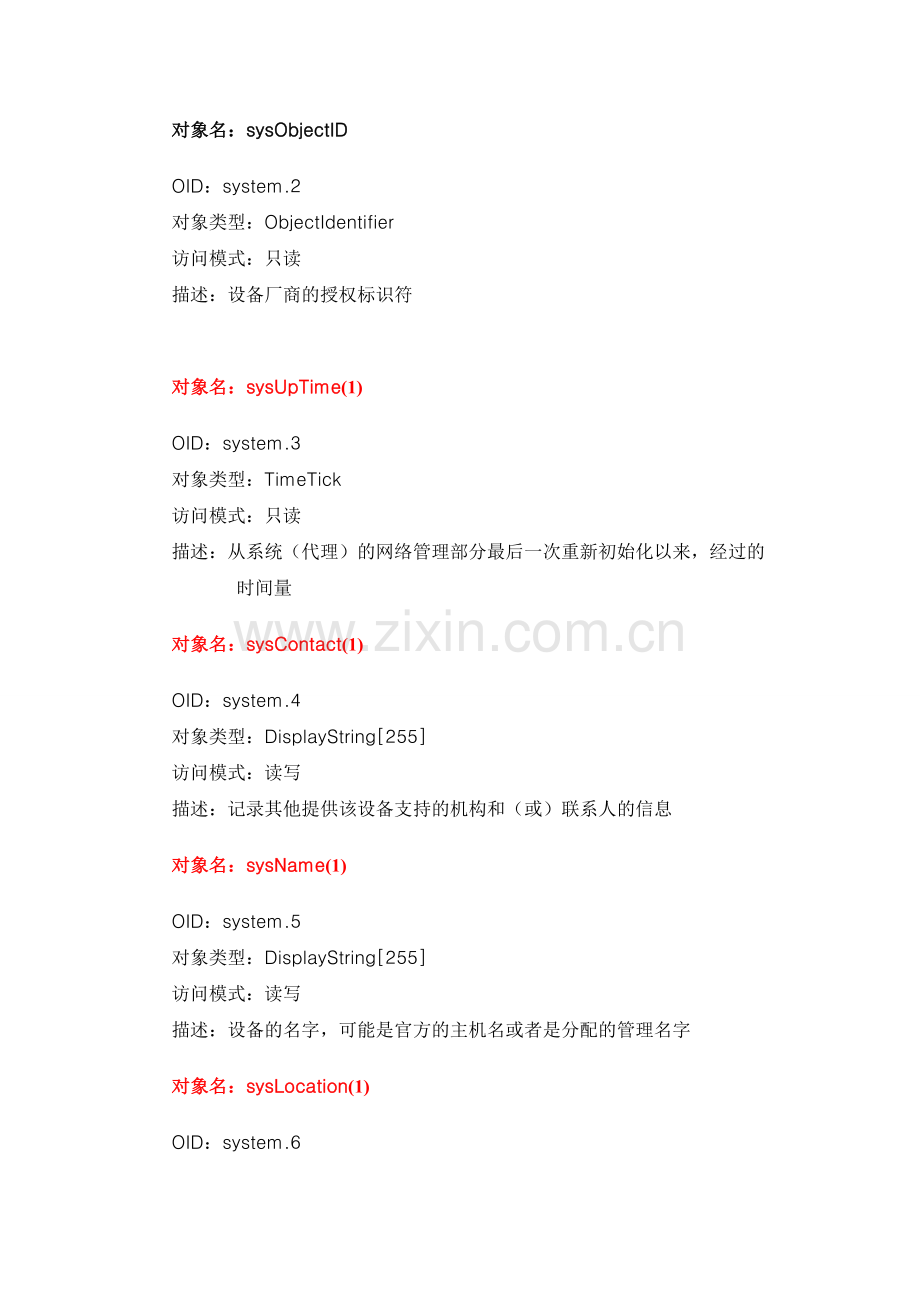 对象名：sysObjectID

OID：system.2
对象类型：ObjectIdentifier
访问模式：只读
描述：设备厂商的授权标识符

对象名：sysUpTime(1)

OID：system.3
对象类型：TimeTick
访问模式：只读
描述：从系统（代理）的网络管理部分最后一次重新初始化以来，经过的时间量

www.zixin.com.cn

对象名：sysContact(1)

OID：system.4
对象类型：DisplayString[255]
访问模式：读写
描述：记录其他提供该设备支持的机构和（或）联系人的信息

对象名：sysName(1)

OID：system.5
对象类型：DisplayString[255]
访问模式：读写
描述：设备的名字，可能是官方的主机名或者是分配的管理名字

对象名：sysLocation(1)

OID：system.6